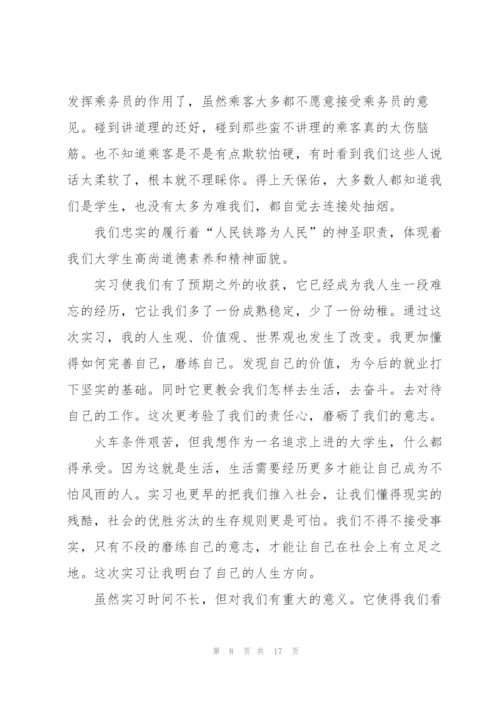 发挥乘务员的作用了，虽然乘客大多都不愿意接受乘务员的意见。碰到讲道理的还好，碰到那些蛮不讲理的乘客真的太伤脑筋。也不知道乘客是不是有点欺软怕硬，有时看到我们这些人说话太柔软了，根本就不理睬你。得上天保佑，大多数人都知道我们是学生，也没有太多为难我们，都自觉去连接处抽烟。

我们忠实的履行着“人民铁路为人民”的神圣职责，体现着我们大学生高尚道德素养和精神面貌。

实习使我们有了预期之外的收获，它已经成为我人生一段难忘的经历，它让我们多了一份成熟稳定，少了一份幼稚。通过这次实习，我的人生观、价值观、世界观也发生了改变。我更加懂得如何完善自己，磨练自己。发现自己的价值，为今后的就业打下坚实的基础。同时它更教会我们怎样去生活，去奋斗。去对待自己的工作。这次更考验了我们的责任心，磨砺了我们的意志。

火车条件艰苦，但我想作为一名追求上进的大学生，什么都得承受。因为这就是生活，生活需要经历更多才能让自己成为不怕风雨的人。实习也更早的把我们推入社会，让我们懂得现实的残酷，社会的优胜劣汰的生存规则更是可怕。我们不得不接受事实，只有不段的磨练自己的意志，才能让自己在社会上有立足之地。这次实习让我明白了自己的人生方向。

虽然实习时间不长，但对我们有重大的意义。它使得我们看

第 8 页 共 17 页